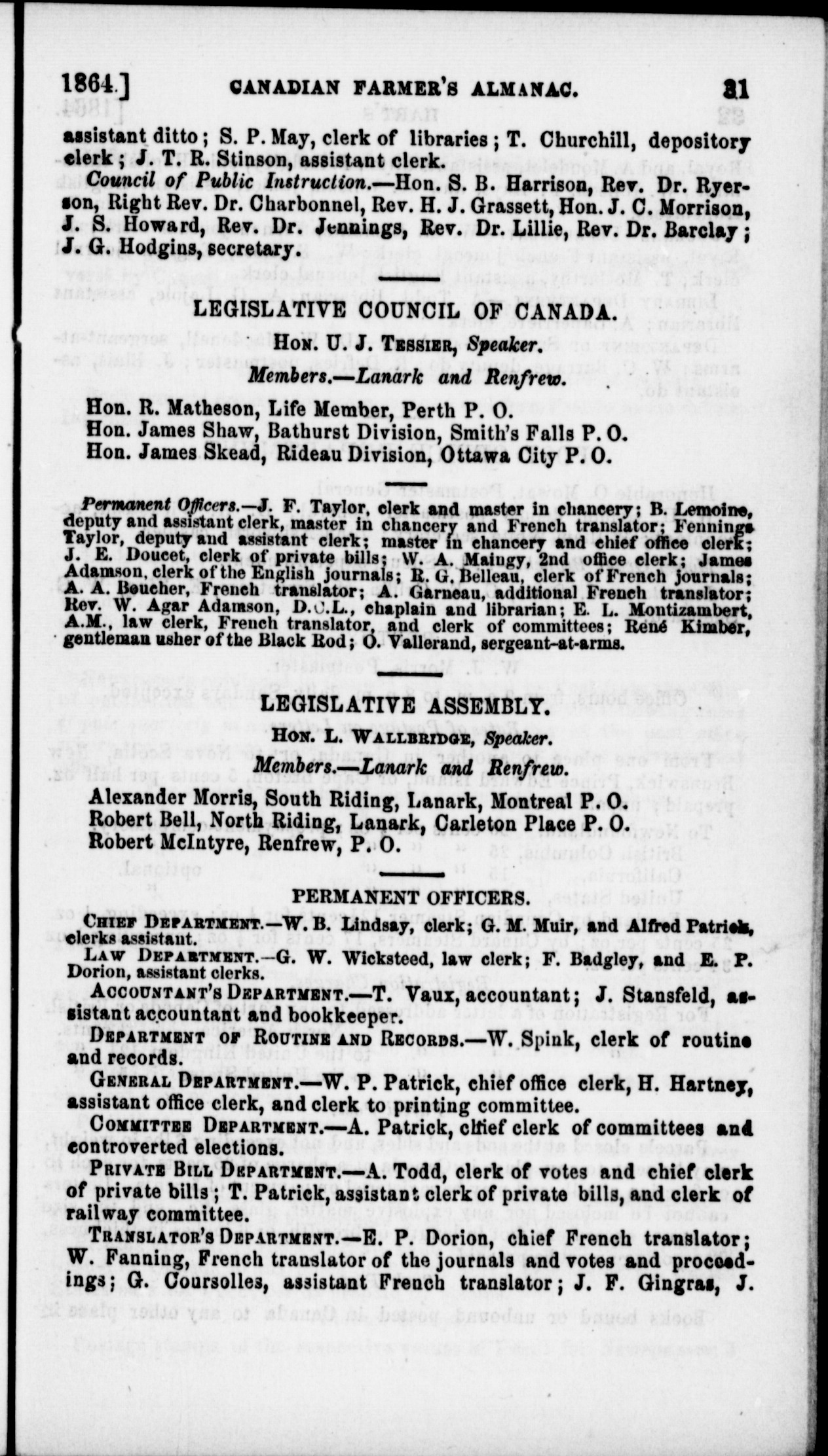 1864.] CANADIAN FARMER'S ALMANAC. 31

assistant ditto; S. P. May, clerk of libraries; T. Churchill, depository clerk; J. T. R. Stinson, assistant clerk.

Council of Public Instruction.—Hon. S. B. Harrison, Rev. Dr. Ryerson, Right Rev. Dr. Charbonnel, Rev. H. J. Grassett, Hon. J. C. Morrison, J. S. Howard, Rev. Dr. Jennings, Rev. Dr. Lillie, Rev. Dr. Barclay; J. G. Hodgins, secretary.

LEGISLATIVE COUNCIL OF CANADA.

Hon. U. J. Tessier, Speaker.

Members.—Lanark and Renfrew.

Hon. R. Matheson, Life Member, Perth P. O.
Hon. James Shaw, Bathurst Division, Smith's Falls P. O.
Hon. James Skead, Rideau Division, Ottawa City P. O.

Permanent Officers.—J. F. Taylor, clerk and master in chancery; B. Lemoine, deputy and assistant clerk, master in chancery and French translator; Fennings Taylor, deputy and assistant clerk; master in chancery and chief office clerk; J. E. Doucet, clerk of private bills; W. A. Maingy, 2nd office clerk; James Adamson, clerk of the English journals; R. G. Belleau, clerk of French journals; A. A. Boucher, French translator; A. Garneau, additional French translator; Rev. W. Agar Adamson, D.C.L., chaplain and librarian; E. L. Montizambert, A.M., law clerk, French translator, and clerk of committees; René Kimber, gentleman usher of the Black Rod; O. Vallerand, sergeant-at-arms.

LEGISLATIVE ASSEMBLY.

Hon. L. Wallbridge, Speaker.

Members.—Lanark and Renfrew.

Alexander Morris, South Riding, Lanark, Montreal P. O.
Robert Bell, North Riding, Lanark, Carleton Place P. O.
Robert McIntyre, Renfrew, P. O.

PERMANENT OFFICERS.

Chief Department.—W. B. Lindsay, clerk; G. M. Muir, and Alfred Patrick, clerks assistant.

Law Department.—G. W. Wicksteed, law clerk; F. Badgley, and E. P. Dorion, assistant clerks.

Accountant's Department.—T. Vaux, accountant; J. Stansfeld, assistant accountant and bookkeeper.

Department of Routine and Records.—W. Spink, clerk of routine and records.

General Department.—W. P. Patrick, chief office clerk, H. Hartney, assistant office clerk, and clerk to printing committee.

Committee Department.—A. Patrick, chief clerk of committees and controverted elections.

Private Bill Department.—A. Todd, clerk of votes and chief clerk of private bills; T. Patrick, assistant clerk of private bills, and clerk of railway committee.

Translator's Department.—E. P. Dorion, chief French translator; W. Fanning, French translator of the journals and votes and proceedings; G. Coursolles, assistant French translator; J. F. Gingras, J.